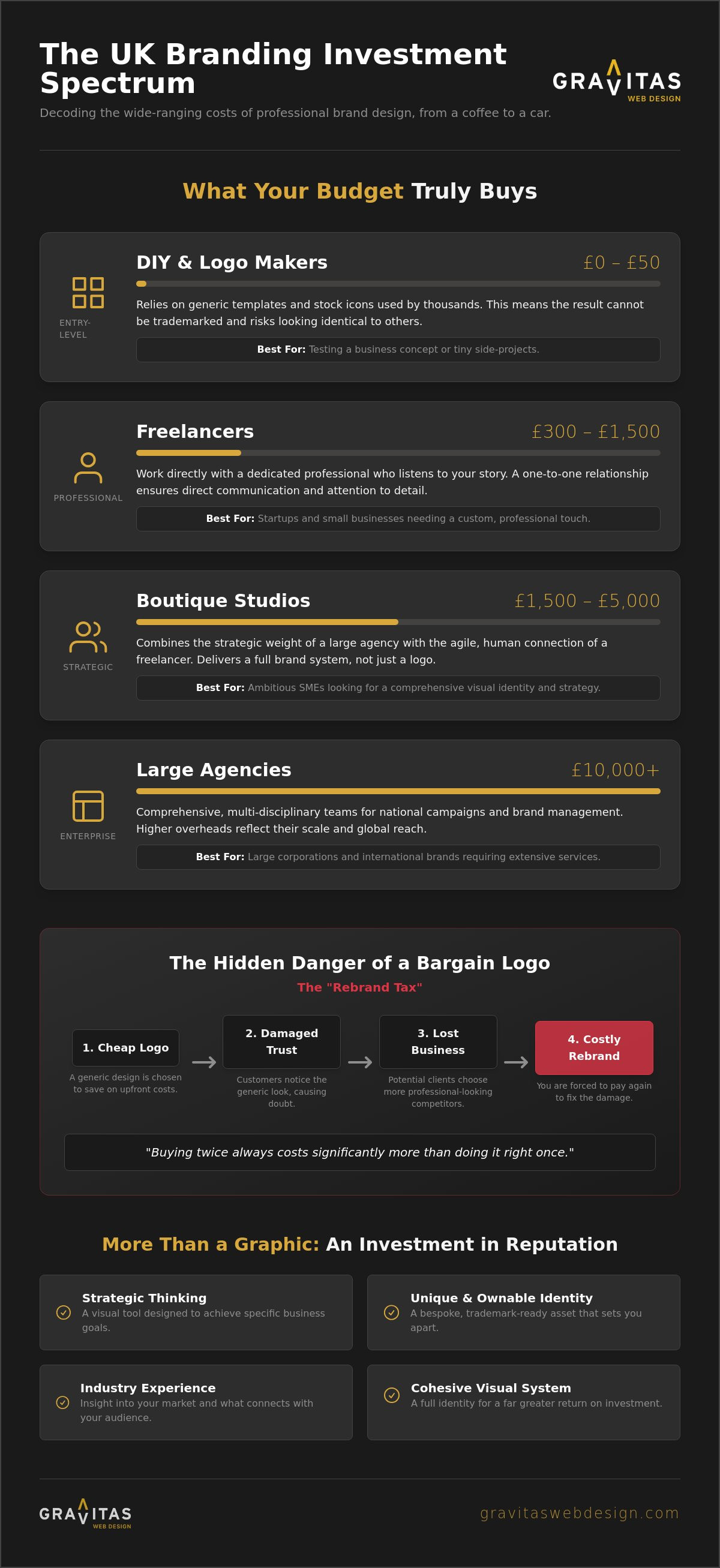 The UK Branding Investment Spectrum

GRAVITAS
WEB DESIGN

Decoding the wide-ranging costs of professional brand design, from a coffee to a car.

What Your Budget Truly Buys

ENTRY-LEVEL

DIY & Logo Makers
£0 – £50

Relies on generic templates and stock icons used by thousands. This means the result cannot be trademarked and risks looking identical to others.

Best For: Testing a business concept or tiny side-projects.

PROFESSIONAL

Freelancers
£300 – £1,500

Work directly with a dedicated professional who listens to your story. A one-to-one relationship ensures direct communication and attention to detail.

Best For: Startups and small businesses needing a custom, professional touch.

STRATEGIC

Boutique Studios
£1,500 – £5,000

Combines the strategic weight of a large agency with the agile, human connection of a freelancer. Delivers a full brand system, not just a logo.

Best For: Ambitious SMEs looking for a comprehensive visual identity and strategy.

ENTERPRISE

Large Agencies
£10,000+

Comprehensive, multi-disciplinary teams for national campaigns and brand management. Higher overheads reflect their scale and global reach.

Best For: Large corporations and international brands requiring extensive services.

The Hidden Danger of a Bargain Logo
The "Rebrand Tax"

1. Cheap Logo
A generic design is chosen to save on upfront costs.

2. Damaged Trust
Customers notice the generic look, causing doubt.

3. Lost Business
Potential clients choose more professional-looking competitors.

4. Costly Rebrand
You are forced to pay again to fix the damage.

"Buying twice always costs significantly more than doing it right once."

More Than a Graphic: An Investment in Reputation

Strategic Thinking
A visual tool designed to achieve specific business goals.

Unique & Ownable Identity
A bespoke, trademark-ready asset that sets you apart.

Industry Experience
Insight into your market and what connects with your audience.

Cohesive Visual System
A full identity for a far greater return on investment.

GRAVITAS
WEB DESIGN

gravitaswebdesign.com